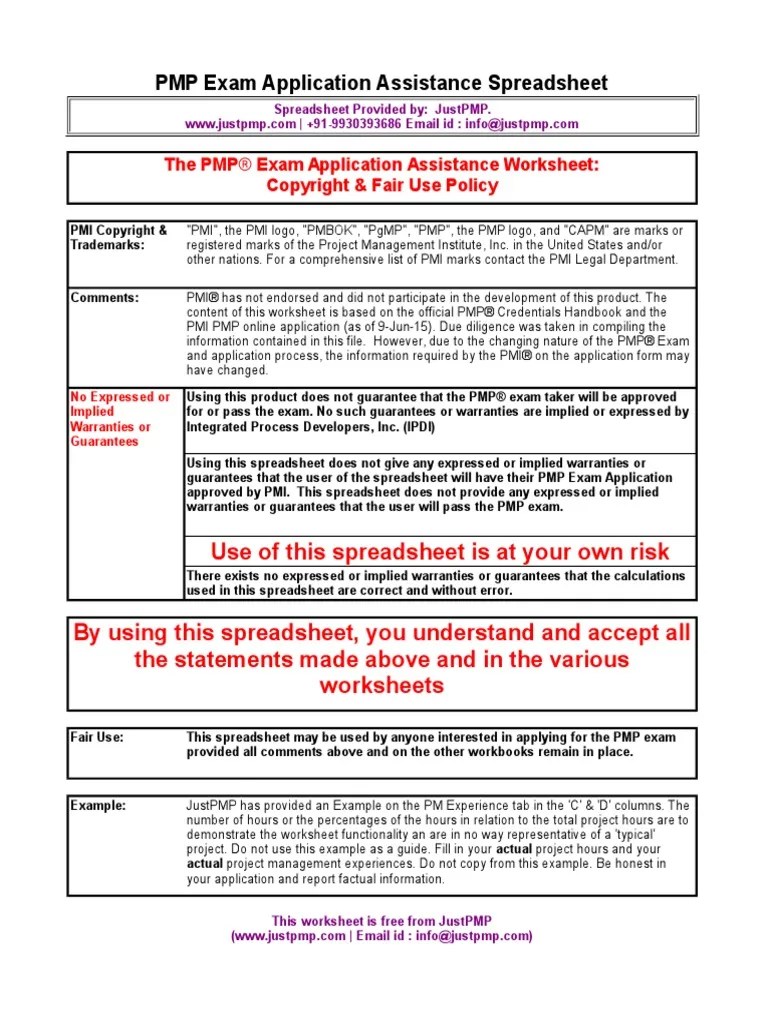 PMP Exam Application Assistance Spreadsheet

Spreadsheet Provided by: JustPMP.
www.justpmp.com | +91-9930393686 Email id : info@justpmp.com

The PMP® Exam Application Assistance Worksheet:
Copyright & Fair Use Policy

| | |
|---|---|
| PMI Copyright & Trademarks: | "PMI", the PMI logo, "PMBOK", "PgMP", "PMP", the PMP logo, and "CAPM" are marks or registered marks of the Project Management Institute, Inc. in the United States and/or other nations. For a comprehensive list of PMI marks contact the PMI Legal Department. |
| Comments: | PMI® has not endorsed and did not participate in the development of this product. The content of this worksheet is based on the official PMP® Credentials Handbook and the PMI PMP online application (as of 9-Jun-15). Due diligence was taken in compiling the information contained in this file. However, due to the changing nature of the PMP® Exam and application process, the information required by the PMI® on the application form may have changed. |
| No Expressed or Implied Warranties or Guarantees | Using this product does not guarantee that the PMP® exam taker will be approved for or pass the exam. No such guarantees or warranties are implied or expressed by Integrated Process Developers, Inc. (IPDI) |
| | Using this spreadsheet does not give any expressed or implied warranties or guarantees that the user of the spreadsheet will have their PMP Exam Application approved by PMI. This spreadsheet does not provide any expressed or implied warranties or guarantees that the user will pass the PMP exam. |
| | Use of this spreadsheet is at your own risk |
| | There exists no expressed or implied warranties or guarantees that the calculations used in this spreadsheet are correct and without error. |

By using this spreadsheet, you understand and accept all the statements made above and in the various worksheets

| | |
|---|---|
| Fair Use: | This spreadsheet may be used by anyone interested in applying for the PMP exam provided all comments above and on the other workbooks remain in place. |

| | |
|---|---|
| Example: | JustPMP has provided an Example on the PM Experience tab in the 'C' & 'D' columns. The number of hours or the percentages of the hours in relation to the total project hours are to demonstrate the worksheet functionality an are in no way representative of a 'typical' project. Do not use this example as a guide. Fill in your actual project hours and your actual project management experiences. Do not copy from this example. Be honest in your application and report factual information. |

This worksheet is free from JustPMP
(www.justpmp.com | Email id : info@justpmp.com)